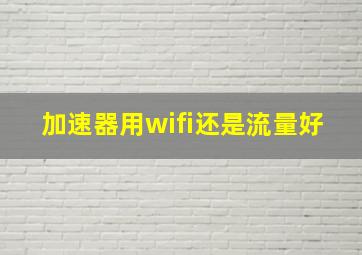 加速器用wifi还是流量好